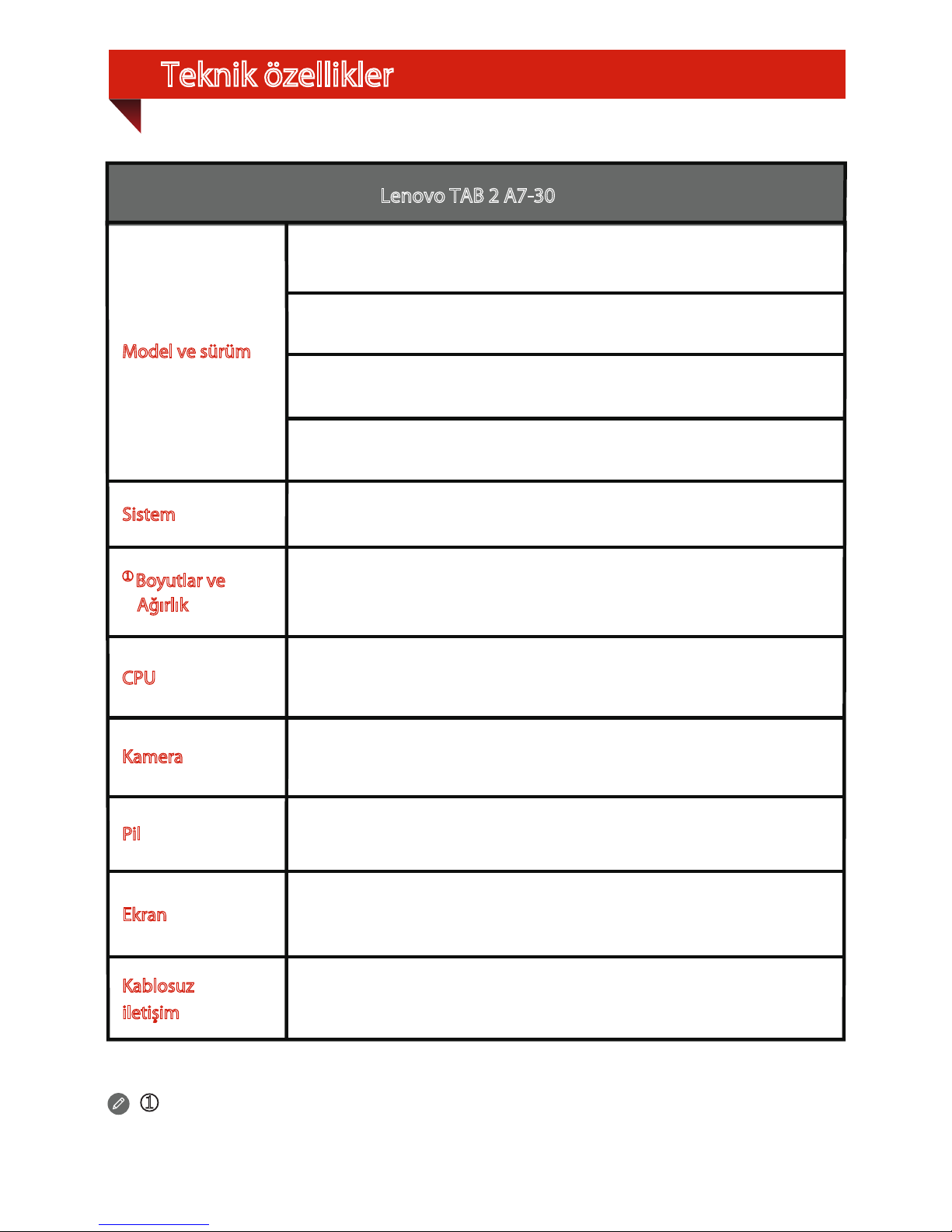 Teknik özellikler

| Lenovo TAB 2 A7-30 | |
|---|---|
| Model ve sürüm | |
| | |
| | |
| | |
| Sistem | |
| ① Boyutlar ve Ağırlık | |
| CPU | |
| Kamera | |
| Pil | |
| Ekran | |
| Kablosuz iletişim | |

①